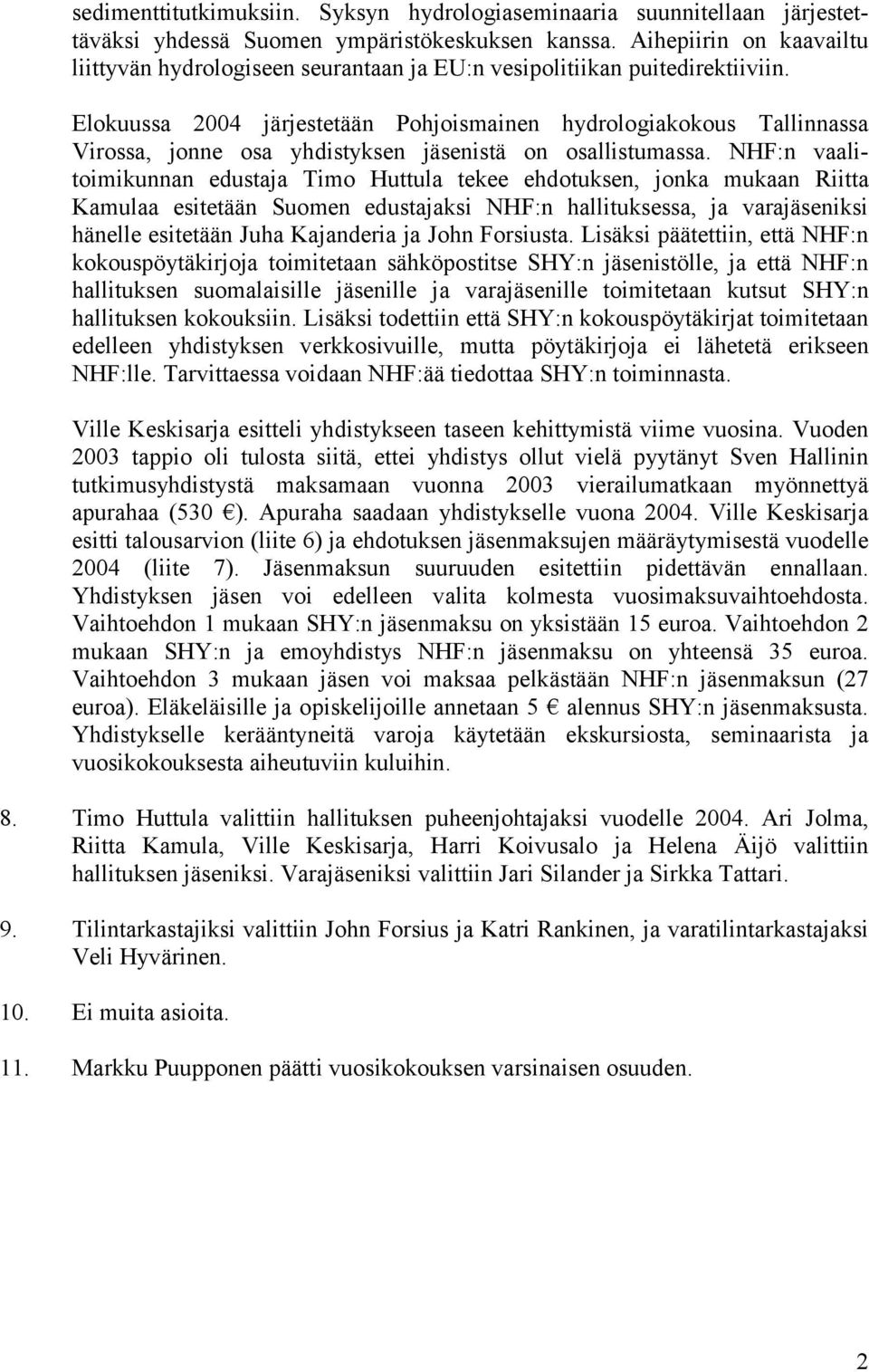 sedimenttitutkimuksiin. Syksyn hydrologiaseminaaria suunnitellaan järjestettäväksi yhdessä Suomen ympäristökeskuksen kanssa. Aihepiirin on kaavailtu liittyvän hydrologiseen seurantaan ja EU:n vesipolitiikan puitedirektiiviin.

Elokuussa 2004 järjestetään Pohjoismainen hydrologiakokous Tallinnassa Virossa, jonne osa yhdistyksen jäsenistä on osallistumassa. NHF:n vaalitoimikunnan edustaja Timo Huttula tekee ehdotuksen, jonka mukaan Riitta Kamulaa esitetään Suomen edustajaksi NHF:n hallituksessa, ja varajäseniksi hänelle esitetään Juha Kajanderia ja John Forsiusta. Lisäksi päätettiin, että NHF:n kokouspöytäkirjoja toimitetaan sähköpostitse SHY:n jäsenistölle, ja että NHF:n hallituksen suomalaisille jäsenille ja varajäsenille toimitetaan kutsut SHY:n hallituksen kokouksiin. Lisäksi todettiin että SHY:n kokouspöytäkirjat toimitetaan edelleen yhdistyksen verkkosivuille, mutta pöytäkirjoja ei lähetetä erikseen NHF:lle. Tarvittaessa voidaan NHF:ää tiedottaa SHY:n toiminnasta.

Ville Keskisarja esitteli yhdistykseen taseen kehittymistä viime vuosina. Vuoden 2003 tappio oli tulosta siitä, ettei yhdistys ollut vielä pyytänyt Sven Hallinin tutkimusyhdistystä maksamaan vuonna 2003 vierailumatkaan myönnettyä apurahaa (530 €). Apuraha saadaan yhdistykselle vuona 2004. Ville Keskisarja esitti talousarvion (liite 6) ja ehdotuksen jäsenmaksujen määräytymisestä vuodelle 2004 (liite 7). Jäsenmaksun suuruuden esitettiin pidettävän ennallaan. Yhdistyksen jäsen voi edelleen valita kolmesta vuosimaksuvaihtoehdosta. Vaihtoehdon 1 mukaan SHY:n jäsenmaksu on yksistään 15 euroa. Vaihtoehdon 2 mukaan SHY:n ja emoyhdistys NHF:n jäsenmaksu on yhteensä 35 euroa. Vaihtoehdon 3 mukaan jäsen voi maksaa pelkästään NHF:n jäsenmaksun (27 euroa). Eläkeläisille ja opiskelijoille annetaan 5 € alennus SHY:n jäsenmaksusta. Yhdistykselle kerääntyneitä varoja käytetään ekskursiosta, seminaarista ja vuosikokouksesta aiheutuviin kuluihin.

8. Timo Huttula valittiin hallituksen puheenjohtajaksi vuodelle 2004. Ari Jolma, Riitta Kamula, Ville Keskisarja, Harri Koivusalo ja Helena Äijö valittiin hallituksen jäseniksi. Varajäseniksi valittiin Jari Silander ja Sirkka Tattari.

9. Tilintarkastajiksi valittiin John Forsius ja Katri Rankinen, ja varatilintarkastajaksi Veli Hyvärinen.

10. Ei muita asioita.

11. Markku Puupponen päätti vuosikokouksen varsinaisen osuuden.

2